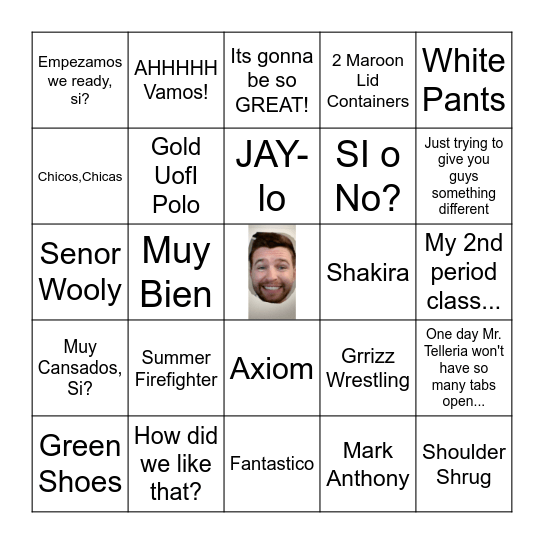 | | | | | |
|---|---|---|---|---|
| Empezamos we ready, si? | AHHHHH Vamos! | Its gonna be so GREAT! | 2 Maroon Lid Containers | White Pants |
| Chicos,Chicas | Gold Uofl Polo | JAY-lo | SI o No? | Just trying to give you guys something different |
| Senor Wooly | Muy Bien | | Shakira | My 2nd period class... |
| Muy Cansados, Si? | Summer Firefighter | Axiom | Grrizz Wrestling | One day Mr. Telleria won't have so many tabs open... |
| Green Shoes | How did we like that? | Fantastico | Mark Anthony | Shoulder Shrug |